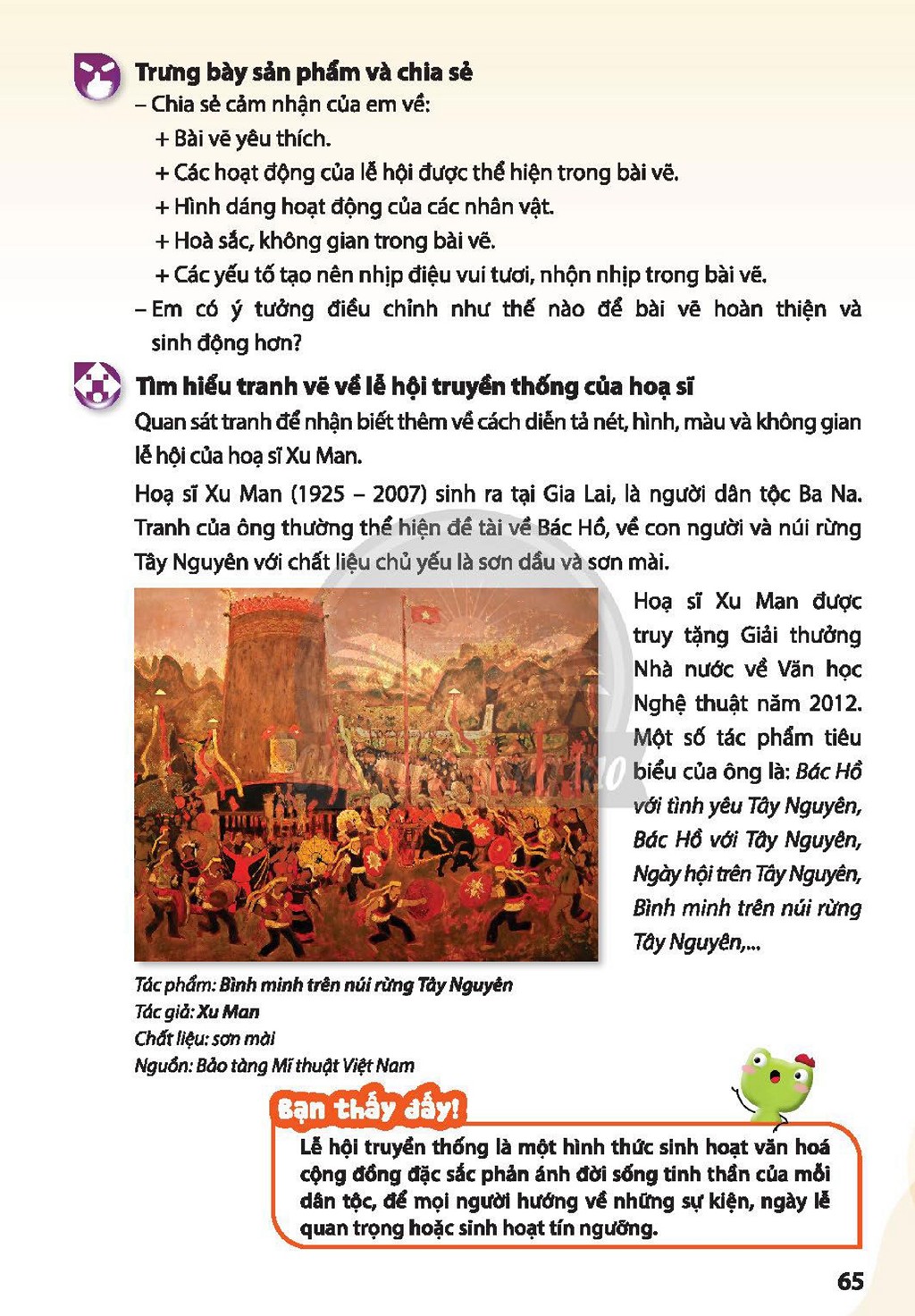 Trưng bày sản phẩm và chia sẻ

– Chia sẻ cảm nhận của em về:

+ Bài vẽ yêu thích.

+ Các hoạt động của lễ hội được thể hiện trong bài vẽ.

+ Hình dáng hoạt động của các nhân vật.

+ Hoà sắc, không gian trong bài vẽ.

+ Các yếu tố tạo nên nhịp điệu vui tươi, nhộn nhịp trong bài vẽ.

– Em có ý tưởng điều chỉnh như thế nào để bài vẽ hoàn thiện và sinh động hơn?

Tìm hiểu tranh vẽ về lễ hội truyền thống của hoạ sĩ

Quan sát tranh để nhận biết thêm về cách diễn tả nét, hình, màu và không gian lễ hội của hoạ sĩ Xu Man.

Hoạ sĩ Xu Man (1925 – 2007) sinh ra tại Gia Lai, là người dân tộc Ba Na. Tranh của ông thường thể hiện đề tài về Bác Hồ, về con người và núi rừng Tây Nguyên với chất liệu chủ yếu là sơn dầu và sơn mài.

Hoạ sĩ Xu Man được truy tặng Giải thưởng Nhà nước về Văn học Nghệ thuật năm 2012. Một số tác phẩm tiêu biểu của ông là: Bác Hồ với tình yêu Tây Nguyên, Bác Hồ với Tây Nguyên, Ngày hội trên Tây Nguyên, Bình minh trên núi rừng Tây Nguyên,...

Tác phẩm: Bình minh trên núi rừng Tây Nguyên
Tác giả: Xu Man
Chất liệu: sơn mài
Nguồn: Bảo tàng Mĩ thuật Việt Nam

Bạn thấy đấy!

Lễ hội truyền thống là một hình thức sinh hoạt văn hoá cộng đồng đặc sắc phản ánh đời sống tinh thần của mỗi dân tộc, để mọi người hướng về những sự kiện, ngày lễ quan trọng hoặc sinh hoạt tín ngưỡng.

65